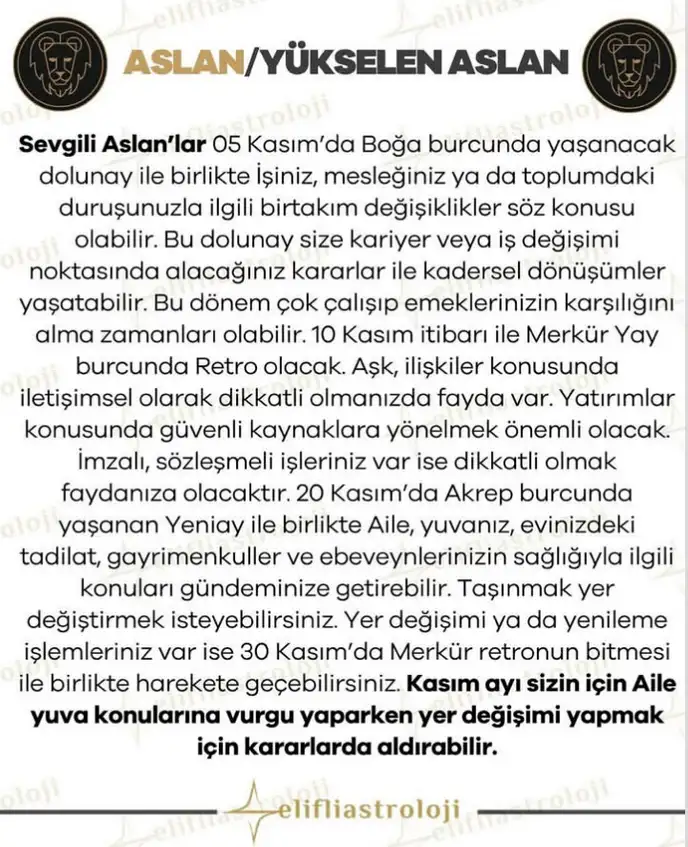 ASLAN/YÜKSELEN ASLAN

Sevgili Aslan'lar 05 Kasım'da Boğa burcunda yaşanacak dolunay ile birlikte İşiniz, mesleğiniz ya da toplumdaki duruşunuzla ilgili birtakım değişiklikler söz konusu olabilir. Bu dolunay size kariyer veya iş değişimi noktasında alacağınız kararlar ile kadersel dönüşümler yaşatabilir. Bu dönem çok çalışıp emeklerinizin karşılığını alma zamanları olabilir. 10 Kasım itibarı ile Merkür Yay burcunda Retro olacak. Aşk, ilişkiler konusunda iletişimsel olarak dikkatli olmanızda fayda var. Yatırımlar konusunda güvenli kaynaklara yönelmek önemli olacak. İmzalı, sözleşmeli işleriniz var ise dikkatli olmak faydanıza olacaktır. 20 Kasım'da Akrep burcunda yaşanan Yeniay ile birlikte Aile, yuvanız, evinizdeki tadilat, gayrimenkuller ve ebeveynlerinizin sağlığıyla ilgili konuları gündeminize getirebilir. Taşınmak yer değiştirmek isteyebilirsiniz. Yer değişimi ya da yenileme işlemleriniz var ise 30 Kasım'da Merkür retronun bitmesi ile birlikte harekete geçebilirsiniz. Kasım ayı sizin için Aile yuva konularına vurgu yaparken yer değişimi yapmak için kararlarda aldırabilir.

elifliastroloji